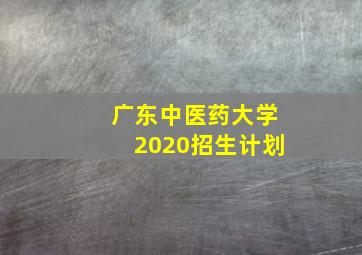 广东中医药大学
2020招生计划